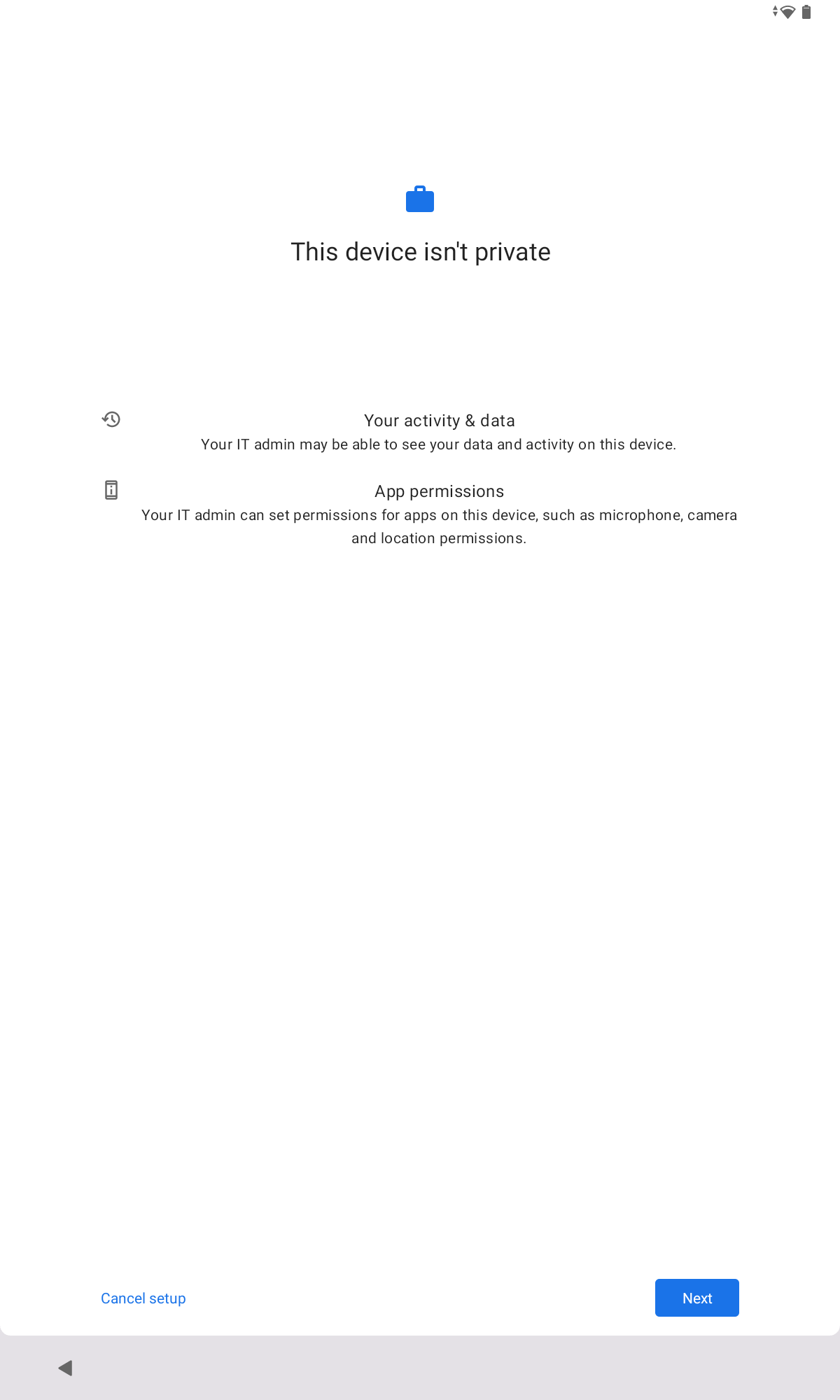 This device isn't private

Your activity & data
Your IT admin may be able to see your data and activity on this device.

App permissions
Your IT admin can set permissions for apps on this device, such as microphone, camera and location permissions.

Cancel setup

Next